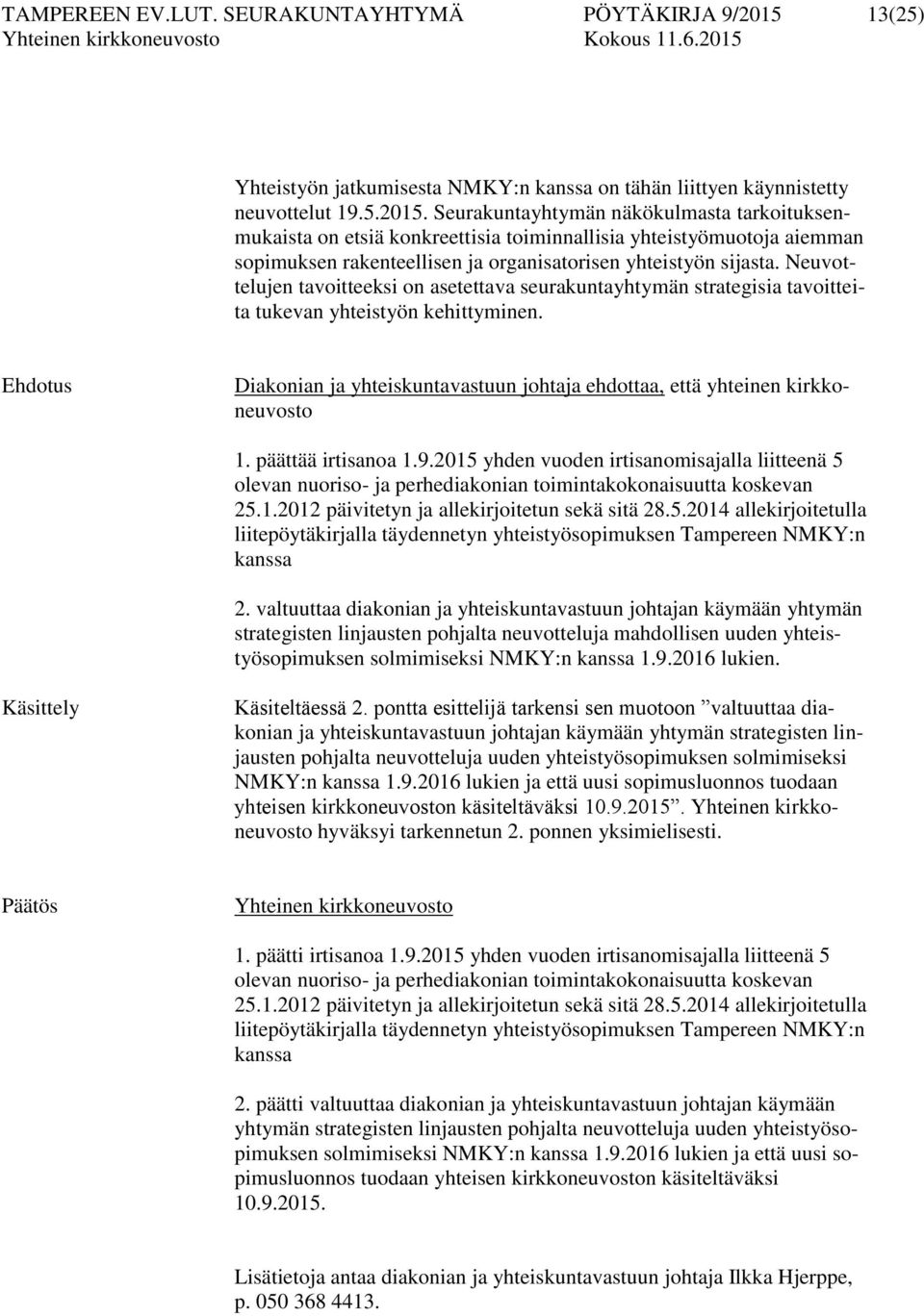 TAMPEREEN EV.LUT. SEURAKUNTAYHTYMÄ PÖYTÄKIRJA 9/2015 13(25)
Yhteinen kirkkoneuvosto Kokous 11.6.2015

Yhteistyön jatkumisesta NMKY:n kanssa on tähän liittyen käynnistetty neuvottelut 19.5.2015. Seurakuntayhtymän näkökulmasta tarkoituksenmukaista on etsiä konkreettisia toiminnallisia yhteistyömuotoja aiemman sopimuksen rakenteellisen ja organisatorisen yhteistyön sijasta. Neuvottelujen tavoitteeksi on asetettava seurakuntayhtymän strategisia tavoitteita tukevan yhteistyön kehittyminen.

Ehdotus

Diakonian ja yhteiskuntavastuun johtaja ehdottaa, että yhteinen kirkkoneuvosto

1. päättää irtisanoa 1.9.2015 yhden vuoden irtisanomisajalla liitteenä 5 olevan nuoriso- ja perhediakonian toimintakokonaisuutta koskevan 25.1.2012 päivitetyn ja allekirjoitetun sekä sitä 28.5.2014 allekirjoitetulla liitepöytäkirjalla täydennetyn yhteistyösopimuksen Tampereen NMKY:n kanssa

2. valtuuttaa diakonian ja yhteiskuntavastuun johtajan käymään yhtymän strategisten linjausten pohjalta neuvotteluja mahdollisen uuden yhteistyösopimuksen solmimiseksi NMKY:n kanssa 1.9.2016 lukien.

Käsittely

Käsiteltäessä 2. pontta esittelijä tarkensi sen muotoon ”valtuuttaa diakonian ja yhteiskuntavastuun johtajan käymään yhtymän strategisten linjausten pohjalta neuvotteluja uuden yhteistyösopimuksen solmimiseksi NMKY:n kanssa 1.9.2016 lukien ja että uusi sopimusluonnos tuodaan yhteisen kirkkoneuvoston käsiteltäväksi 10.9.2015”. Yhteinen kirkkoneuvosto hyväksyi tarkennetun 2. ponnen yksimielisesti.

Päätös

Yhteinen kirkkoneuvosto

1. päätti irtisanoa 1.9.2015 yhden vuoden irtisanomisajalla liitteenä 5 olevan nuoriso- ja perhediakonian toimintakokonaisuutta koskevan 25.1.2012 päivitetyn ja allekirjoitetun sekä sitä 28.5.2014 allekirjoitetulla liitepöytäkirjalla täydennetyn yhteistyösopimuksen Tampereen NMKY:n kanssa

2. päätti valtuuttaa diakonian ja yhteiskuntavastuun johtajan käymään yhtymän strategisten linjausten pohjalta neuvotteluja uuden yhteistyösopimuksen solmimiseksi NMKY:n kanssa 1.9.2016 lukien ja että uusi sopimusluonnos tuodaan yhteisen kirkkoneuvoston käsiteltäväksi 10.9.2015.

Lisätietoja antaa diakonian ja yhteiskuntavastuun johtaja Ilkka Hjerppe, p. 050 368 4413.